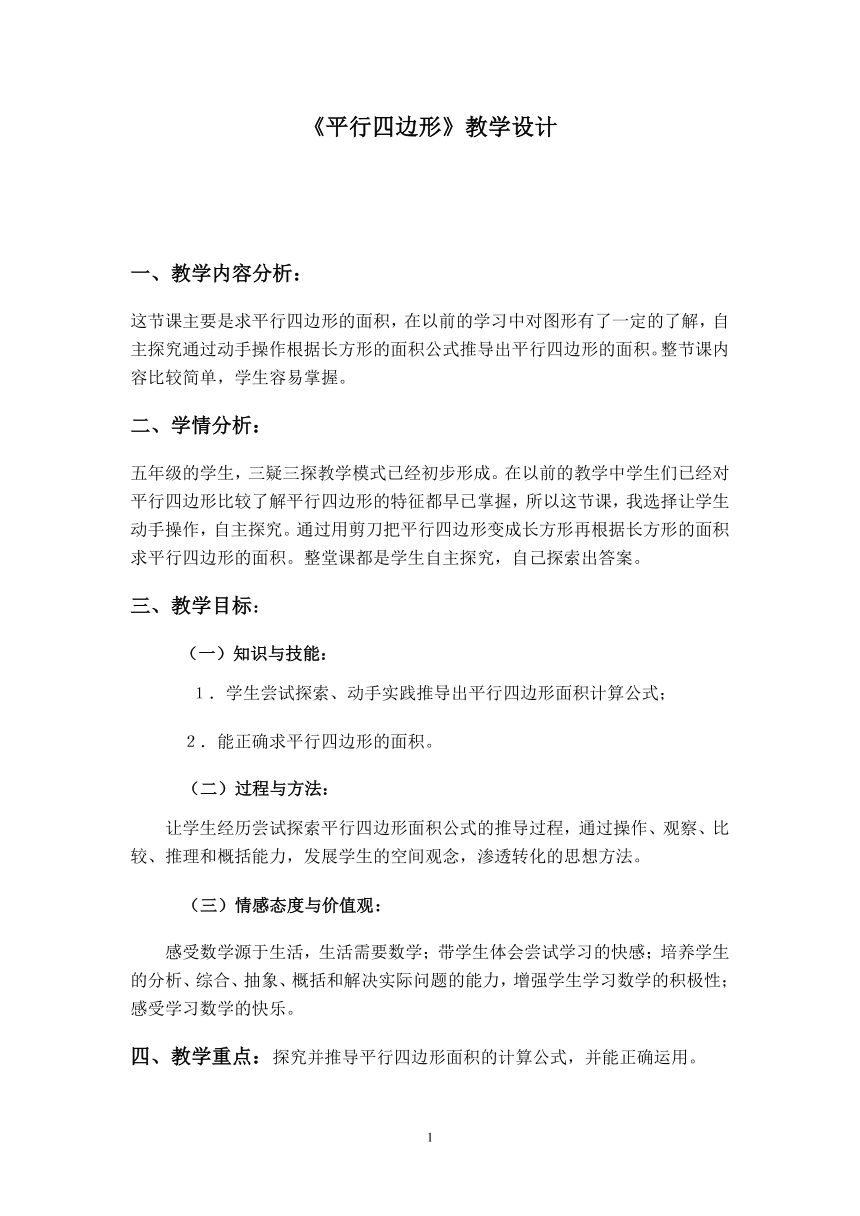 《平行四边形》教学设计

一、教学内容分析：

这节课主要是求平行四边形的面积，在以前的学习中对图形有了一定的了解，自主探究通过动手操作根据长方形的面积公式推导出平行四边形的面积。整节课内容比较简单，学生容易掌握。

二、学情分析：

五年级的学生，三疑三探教学模式已经初步形成。在以前的教学中学生们已经对平行四边形比较了解平行四边形的特征都早已掌握，所以这节课，我选择让学生动手操作，自主探究。通过用剪刀把平行四边形变成长方形再根据长方形的面积求平行四边形的面积。整堂课都是学生自主探究，自己探索出答案。

三、教学目标：

（一）知识与技能：

1．学生尝试探索、动手实践推导出平行四边形面积计算公式；

2．能正确求平行四边形的面积。

（二）过程与方法：

让学生经历尝试探索平行四边形面积公式的推导过程，通过操作、观察、比较、推理和概括能力，发展学生的空间观念，渗透转化的思想方法。

（三）情感态度与价值观：

感受数学源于生活，生活需要数学；带学生体会尝试学习的快感；培养学生的分析、综合、抽象、概括和解决实际问题的能力，增强学生学习数学的积极性；感受学习数学的快乐。

四、教学重点：探究并推导平行四边形面积的计算公式，并能正确运用。

1